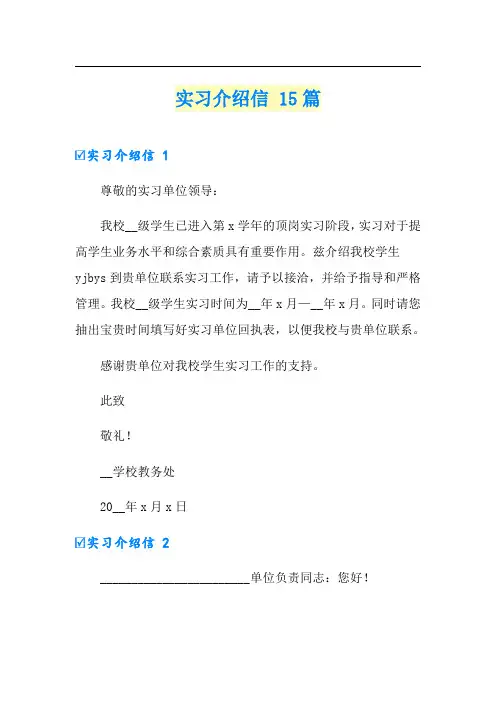 实习介绍信 15篇

☑实习介绍信 1

尊敬的实习单位领导：

我校__级学生已进入第 x 学年的顶岗实习阶段，实习对于提高学生业务水平和综合素质具有重要作用。兹介绍我校学生 yjbys 到贵单位联系实习工作，请予以接洽，并给予指导和严格管理。我校__级学生实习时间为__年 x 月—__年 x 月。同时请您抽出宝贵时间填写好实习单位回执表，以便我校与贵单位联系。

感谢贵单位对我校学生实习工作的支持。

此致

敬礼！

__学校教务处

20__年 x 月 x 日

☑实习介绍信 2

________________________单位负责同志：您好！